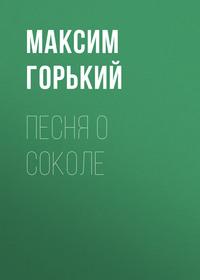 МАКСИМ ГОРЬКИЙ

ПЕСНЯ О СОКОЛЕ